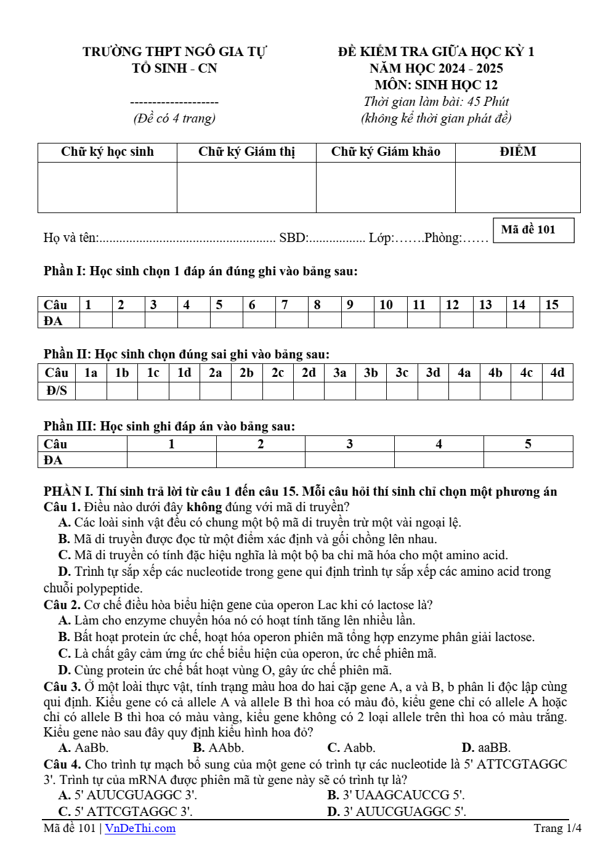 TRƯỜNG THPT NGÔ GIA TỰ
TỔ SINH - CN

--------------------
(Đề có 4 trang)

ĐỀ KIỂM TRA GIỮA HỌC KỲ 1
NĂM HỌC 2024 - 2025
MÔN: SINH HỌC 12
Thời gian làm bài: 45 Phút
(không kể thời gian phát đề)

| Chữ ký học sinh | Chữ ký Giám thị | Chữ ký Giám khảo | ĐIỂM |
|---|---|---|---|
|  |  |  |  |

Họ và tên: SBD: Lớp:…….Phòng:……

Mã đề 101

Phần I: Học sinh chọn 1 đáp án đúng ghi vào bảng sau:

| Câu | 1 | 2 | 3 | 4 | 5 | 6 | 7 | 8 | 9 | 10 | 11 | 12 | 13 | 14 | 15 |
|---|---|---|---|---|---|---|---|---|---|---|---|---|---|---|---|
| ĐA |  |  |  |  |  |  |  |  |  |  |  |  |  |  |  |

Phần II: Học sinh chọn đúng sai ghi vào bảng sau:

| Câu | 1a | 1b | 1c | 1d | 2a | 2b | 2c | 2d | 3a | 3b | 3c | 3d | 4a | 4b | 4c | 4d |
|---|---|---|---|---|---|---|---|---|---|---|---|---|---|---|---|---|
| Đ/S |  |  |  |  |  |  |  |  |  |  |  |  |  |  |  |  |

Phần III: Học sinh ghi đáp án vào bảng sau:

| Câu | 1 | 2 | 3 | 4 | 5 |
|---|---|---|---|---|---|
| ĐA |  |  |  |  |  |

PHẦN I. Thí sinh trả lời từ câu 1 đến câu 15. Mỗi câu hỏi thí sinh chỉ chọn một phương án
Câu 1. Điều nào dưới đây không đúng với mã di truyền?
A. Các loài sinh vật đều có chung một bộ mã di truyền trừ một vài ngoại lệ.
B. Mã di truyền được đọc từ một điểm xác định và gối chồng lên nhau.
C. Mã di truyền có tính đặc hiệu nghĩa là một bộ ba chỉ mã hóa cho một amino acid.
D. Trình tự sắp xếp các nucleotide trong gene qui định trình tự sắp xếp các amino acid trong chuỗi polypeptide.
Câu 2. Cơ chế điều hòa biểu hiện gene của operon Lac khi có lactose là?
A. Làm cho enzyme chuyển hóa nó có hoạt tính tăng lên nhiều lần.
B. Bất hoạt protein ức chế, hoạt hóa operon phiên mã tổng hợp enzyme phân giải lactose.
C. Là chất gây cảm ứng ức chế biểu hiện của operon, ức chế phiên mã.
D. Cùng protein ức chế bất hoạt vùng O, gây ức chế phiên mã.
Câu 3. Ở một loài thực vật, tính trạng màu hoa do hai cặp gene A, a và B, b phân li độc lập cùng qui định. Kiểu gene có cả allele A và allele B thì hoa có màu đỏ, kiểu gene chỉ có allele A hoặc chỉ có allele B thì hoa có màu vàng, kiểu gene không có 2 loại allele trên thì hoa có màu trắng. Kiểu gene nào sau đây quy định kiểu hình hoa đỏ?
A. AaBb.
B. AAbb.
C. Aabb.
D. aaBB.
Câu 4. Cho trình tự mạch bổ sung của một gene có trình tự các nucleotide là 5' ATTCGTAGGC 3'. Trình tự của mRNA được phiên mã từ gene này sẽ có trình tự là?
A. 5' AUUCGUAGGC 3'.
B. 3' UAAGCAUCCG 5'.
C. 5' ATTCGTAGGC 3'.
D. 3' AUUCGUAGGC 5'.

Mã đề 101 | VnDeThi.com
Trang 1/4